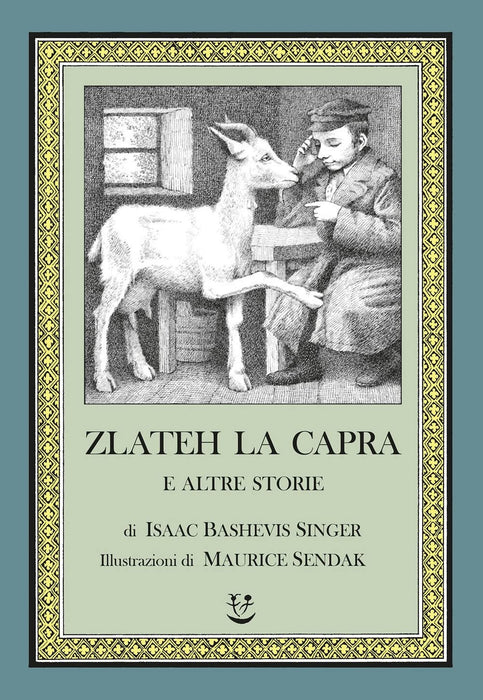 ZLATEH LA CAPRA

E ALTRE STORIE

di ISAAC BASHEVIS SINGER
Illustrazioni di MAURICE SENDAK